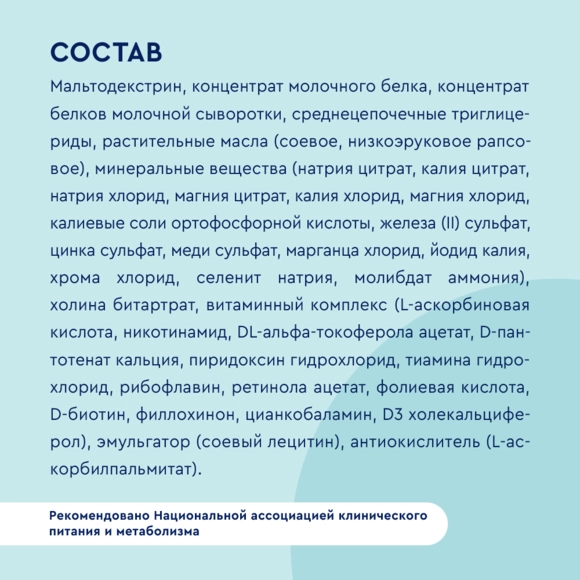 СОСТАВ

Мальтодекстрин, концентрат молочного белка, концентрат белков молочной сыворотки, среднецепочечные триглицериды, растительные масла (соевое, низкоэруковое рапсовое), минеральные вещества (натрия цитрат, калия цитрат, натрия хлорид, магния цитрат, калия хлорид, магния хлорид, калиевые соли ортофосфорной кислоты, железа (II) сульфат, цинка сульфат, меди сульфат, марганца хлорид, йодид калия, хрома хлорид, селенит натрия, молибдат аммония), холина битартрат, витаминный комплекс (L-аскорбиновая кислота, никотинамид, DL-альфа-токоферола ацетат, D-пантотенат кальция, пиридоксин гидрохлорид, тиамина гидрохлорид, рибофлавин, ретинола ацетат, фолиевая кислота, D-биотин, филлохинон, цианкобаламин, D3 холекальциферол), эмульгатор (соевый лецитин), антиокислитель (L-аскорбилпальмитат).

Рекомендовано Национальной ассоциацией клинического питания и метаболизма